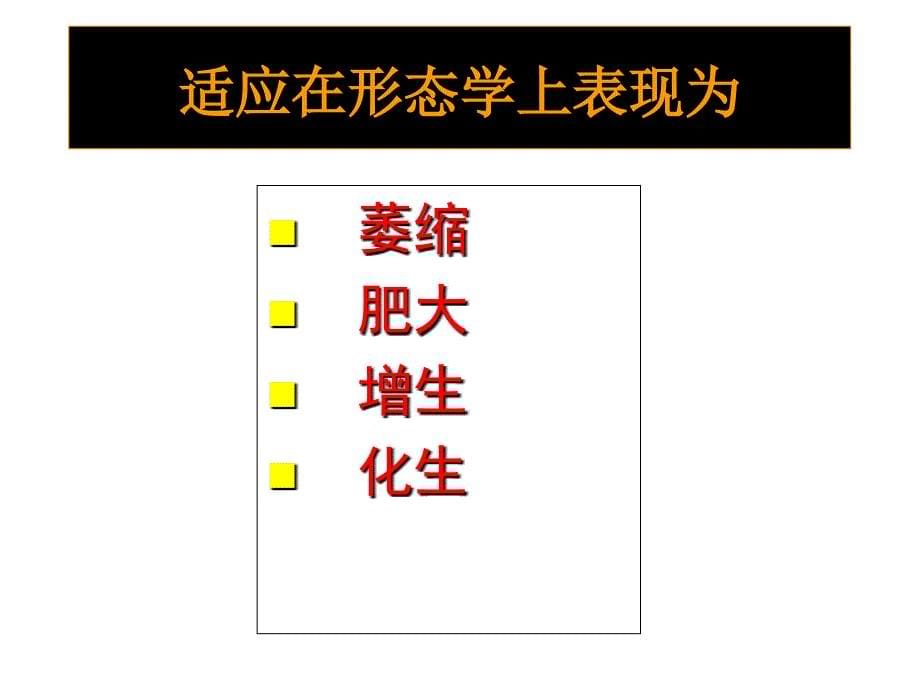 适应在形态学上表现为

- 萎缩
- 肥大
- 增生
- 化生